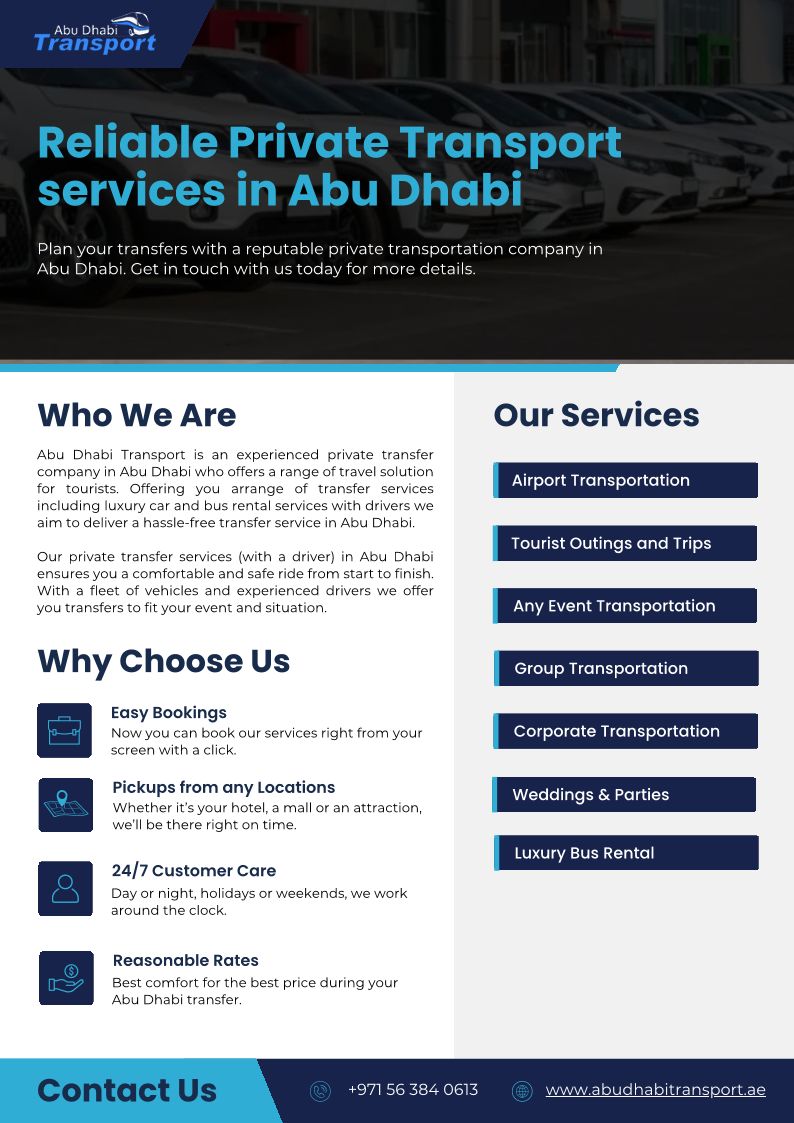 Abu Dhabi Transport

Reliable Private Transport services in Abu Dhabi

Plan your transfers with a reputable private transportation company in Abu Dhabi. Get in touch with us today for more details.

Who We Are

Abu Dhabi Transport is an experienced private transfer company in Abu Dhabi who offers a range of travel solution for tourists. Offering you arrange of transfer services including luxury car and bus rental services with drivers we aim to deliver a hassle-free transfer service in Abu Dhabi.

Our private transfer services (with a driver) in Abu Dhabi ensures you a comfortable and safe ride from start to finish. With a fleet of vehicles and experienced drivers we offer you transfers to fit your event and situation.

Why Choose Us

Easy Bookings
Now you can book our services right from your screen with a click.

Pickups from any Locations
Whether it's your hotel, a mall or an attraction, we'll be there right on time.

24/7 Customer Care
Day or night, holidays or weekends, we work around the clock.

Reasonable Rates
Best comfort for the best price during your Abu Dhabi transfer.

Our Services

Airport Transportation

Tourist Outings and Trips

Any Event Transportation

Group Transportation

Corporate Transportation

Weddings & Parties

Luxury Bus Rental

Contact Us

+971 56 384 0613

www.abudhabitransport.ae